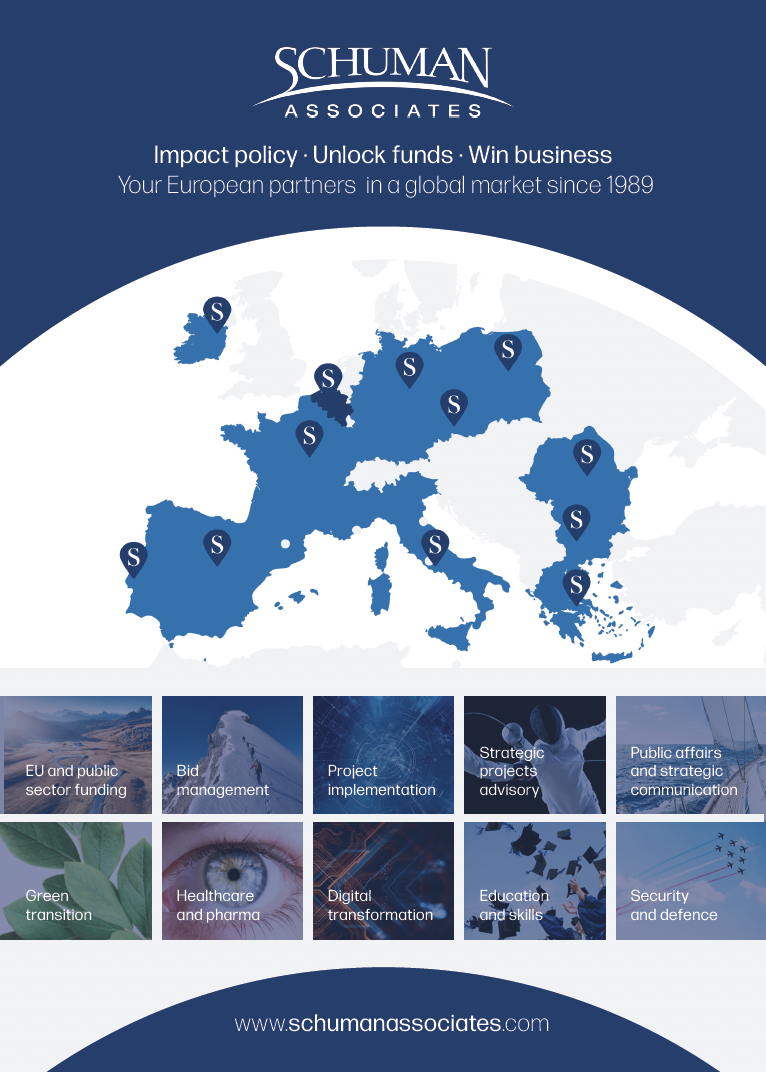 SCHUMAN
ASSOCIATES

Impact policy · Unlock funds · Win business
Your European partners in a global market since 1989

S S S S S S S S S S S S

EU and public sector funding

Bid management

Project implementation

Strategic projects advisory

Public affairs and strategic communication

Green transition

Healthcare and pharma

Digital transformation

Education and skills

Security and defence

www.schumanassociates.com